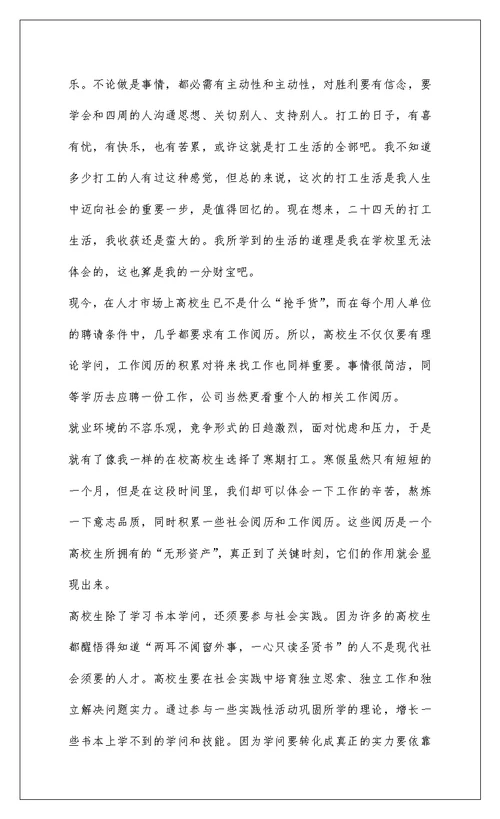 乐。不论做是事情，都必需有主动性和主动性，对胜利要有信念，要学会和四周的人沟通思想、关切别人、支持别人。打工的日子，有喜有忧，有快乐，也有苦累，或许这就是打工生活的全部吧。我不知道多少打工的人有过这种感觉，但总的来说，这次的打工生活是我人生中迈向社会的重要一步，是值得回忆的。现在想来，二十四天的打工生活，我收获还是蛮大的。我所学到的生活的道理是我在学校里无法体会的，这也算是我的一分财宝吧。

现今，在人才市场上高校生已不是什么“抢手货”，而在每个用人单位的聘请条件中，几乎都要求有工作阅历。所以，高校生不仅仅要有理论学问，工作阅历的积累对将来找工作也同样重要。事情很简洁，同等学历去应聘一份工作，公司当然更看重个人的相关工作阅历。

就业环境的不容乐观，竞争形式的日趋激烈，面对忧虑和压力，于是就有了像我一样的在校高校生选择了寒期打工。寒假虽然只有短短的一个月，但是在这段时间里，我们却可以体会一下工作的辛苦，熬炼一下意志品质，同时积累一些社会阅历和工作阅历。这些阅历是一个高校生所拥有的“无形资产”，真正到了关键时刻，它们的作用就会显现出来。

高校生除了学习书本学问，还须要参与社会实践。因为许多的高校生都醒悟得知道“两耳不闻窗外事，一心只读圣贤书”的人不是现代社会须要的人才。高校生要在社会实践中培育独立思索、独立工作和独立解决问题实力。通过参与一些实践性活动巩固所学的理论，增长一些书本上学不到的学问和技能。因为学问要转化成真正的实力要依靠